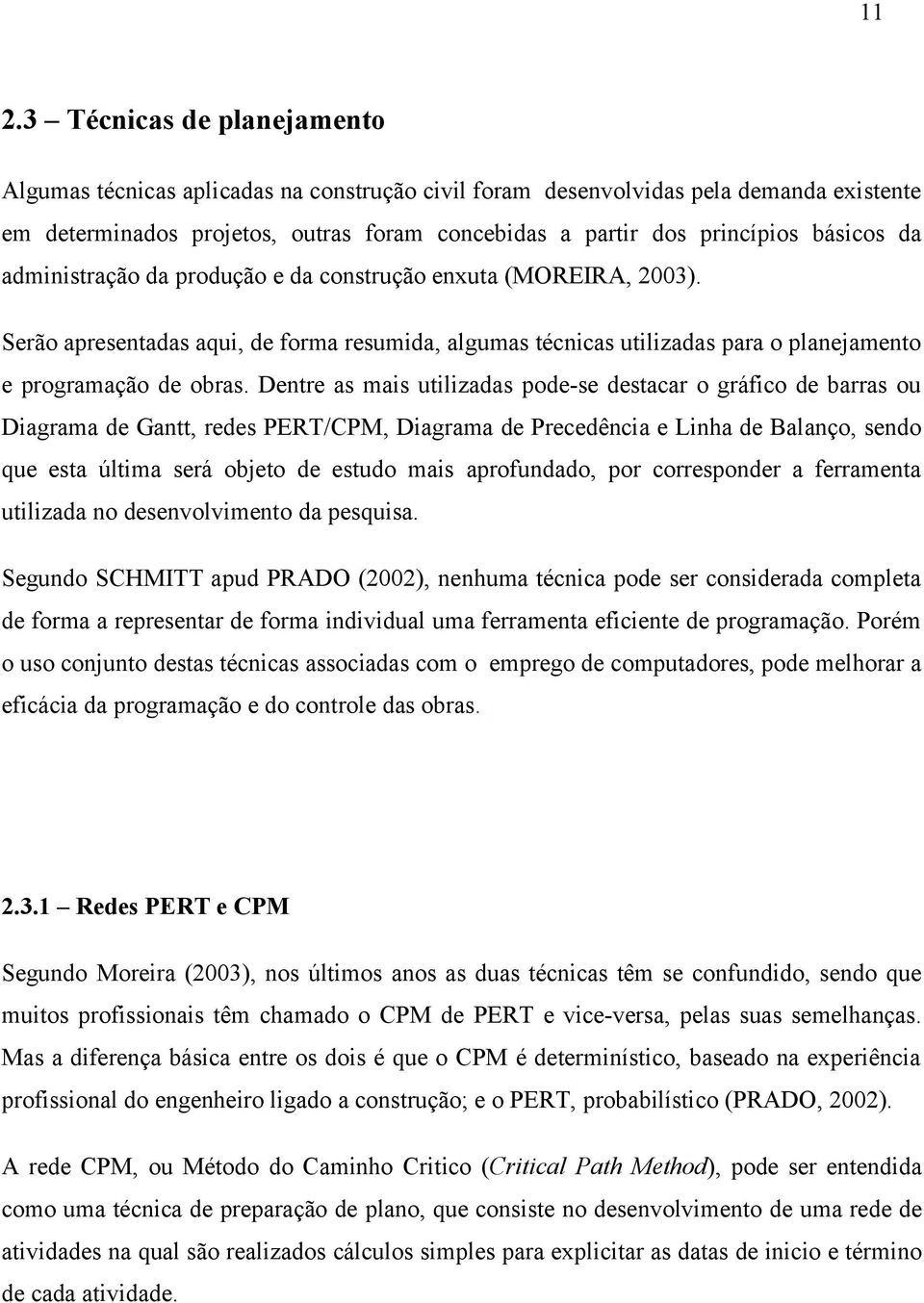 11

2.3 – Técnicas de planejamento

Algumas técnicas aplicadas na construção civil foram desenvolvidas pela demanda existente em determinados projetos, outras foram concebidas a partir dos princípios básicos da administração da produção e da construção enxuta (MOREIRA, 2003).

Serão apresentadas aqui, de forma resumida, algumas técnicas utilizadas para o planejamento e programação de obras. Dentre as mais utilizadas pode-se destacar o gráfico de barras ou Diagrama de Gantt, redes PERT/CPM, Diagrama de Precedência e Linha de Balanço, sendo que esta última será objeto de estudo mais aprofundado, por corresponder a ferramenta utilizada no desenvolvimento da pesquisa.

Segundo SCHMITT apud PRADO (2002), nenhuma técnica pode ser considerada completa de forma a representar de forma individual uma ferramenta eficiente de programação. Porém o uso conjunto destas técnicas associadas com o emprego de computadores, pode melhorar a eficácia da programação e do controle das obras.

2.3.1 – Redes PERT e CPM

Segundo Moreira (2003), nos últimos anos as duas técnicas têm se confundido, sendo que muitos profissionais têm chamado o CPM de PERT e vice-versa, pelas suas semelhanças. Mas a diferença básica entre os dois é que o CPM é determinístico, baseado na experiência profissional do engenheiro ligado a construção; e o PERT, probabilístico (PRADO, 2002).

A rede CPM, ou Método do Caminho Critico (Critical Path Method), pode ser entendida como uma técnica de preparação de plano, que consiste no desenvolvimento de uma rede de atividades na qual são realizados cálculos simples para explicitar as datas de inicio e término de cada atividade.